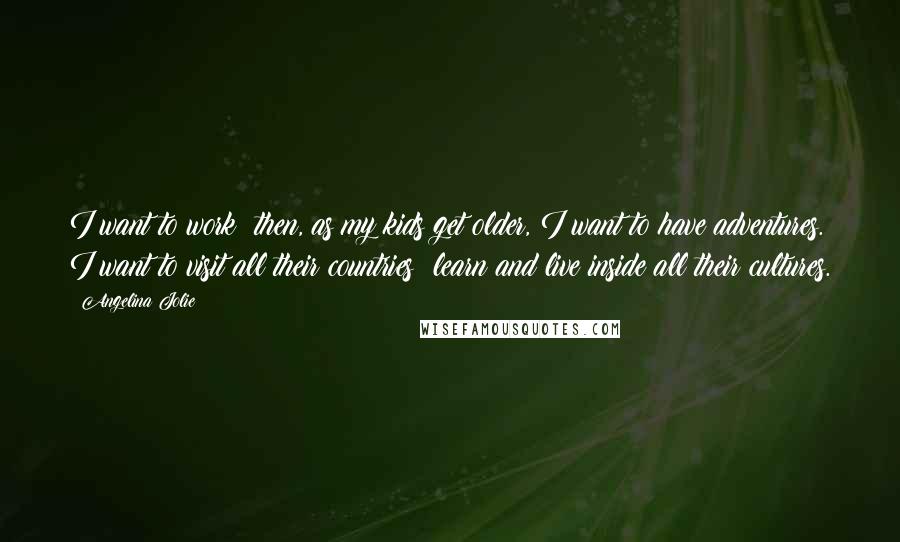 I want to work then, as my kids get older, I want to have adventures. I want to visit all their countries learn and live inside all their cultures.

Angelina Jolie

WISEFAMOUSQUOTES.COM